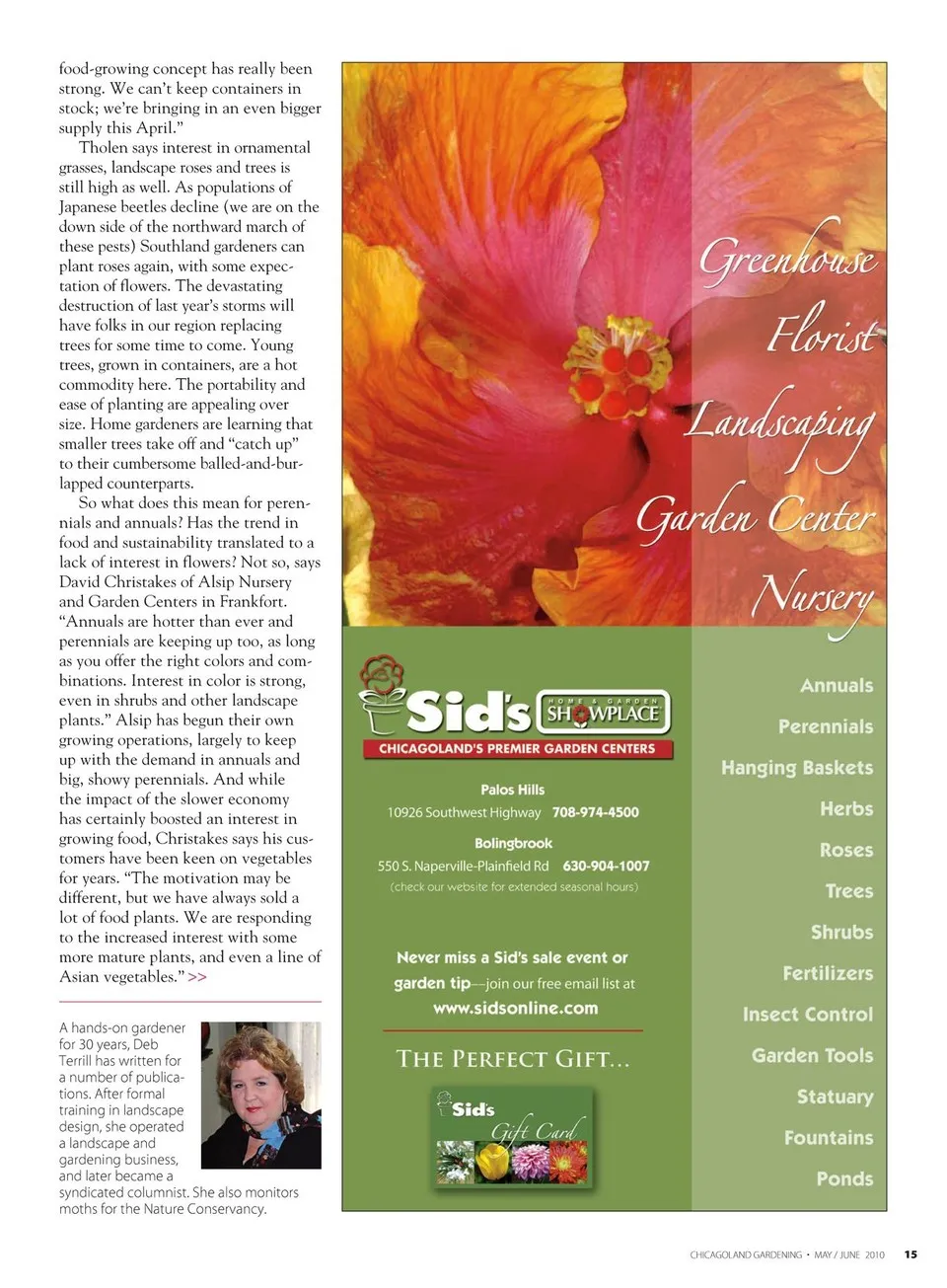 food-growing concept has really been strong. We can't keep containers in stock; we're bringing in an even bigger supply this April."

Tholen says interest in ornamental grasses, landscape roses and trees is still high as well. As populations of Japanese beetles decline (we are on the down side of the northward march of these pests) Southland gardeners can plant roses again, with some expectation of flowers. The devastating destruction of last year's storms will have folks in our region replacing trees for some time to come. Young trees, grown in containers, are a hot commodity here. The portability and ease of planting are appealing over size. Home gardeners are learning that smaller trees take off and "catch up" to their cumbersome balled-and-burlapped counterparts.

So what does this mean for perennials and annuals? Has the trend in food and sustainability translated to a lack of interest in flowers? Not so, says David Christakes of Alsip Nursery and Garden Centers in Frankfort. "Annuals are hotter than ever and perennials are keeping up too, as long as you offer the right colors and combinations. Interest in color is strong, even in shrubs and other landscape plants." Alsip has begun their own growing operations, largely to keep up with the demand in annuals and big, showy perennials. And while the impact of the slower economy has certainly boosted an interest in growing food, Christakes says his customers have been keen on vegetables for years. "The motivation may be different, but we have always sold a lot of food plants. We are responding to the increased interest with some more mature plants, and even a line of Asian vegetables." >>

A hands-on gardener for 30 years, Deb Terrill has written for a number of publications. After formal training in landscape design, she operated a landscape and gardening business, and later became a syndicated columnist. She also monitors moths for the Nature Conservancy.

Greenhouse
Florist
Landscaping
Garden Center
Nursery

Sid's HOME & GARDEN SHOWPLACE
CHICAGOLAND'S PREMIER GARDEN CENTERS

Palos Hills
10926 Southwest Highway 708-974-4500

Bolingbrook
550 S. Naperville-Plainfield Rd 630-904-1007
(check our website for extended seasonal hours)

Never miss a Sid's sale event or garden tip—join our free email list at www.sidsonline.com

THE PERFECT GIFT...

Sid's Gift Card

Annuals
Perennials
Hanging Baskets
Herbs
Roses
Trees
Shrubs
Fertilizers
Insect Control
Garden Tools
Statuary
Fountains
Ponds

CHICAGOLAND GARDENING • MAY / JUNE 2010 15